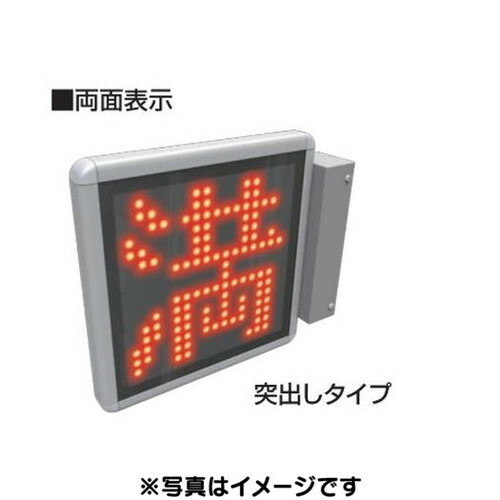 ■両面表示

満

突出しタイプ

※写真はイメージです